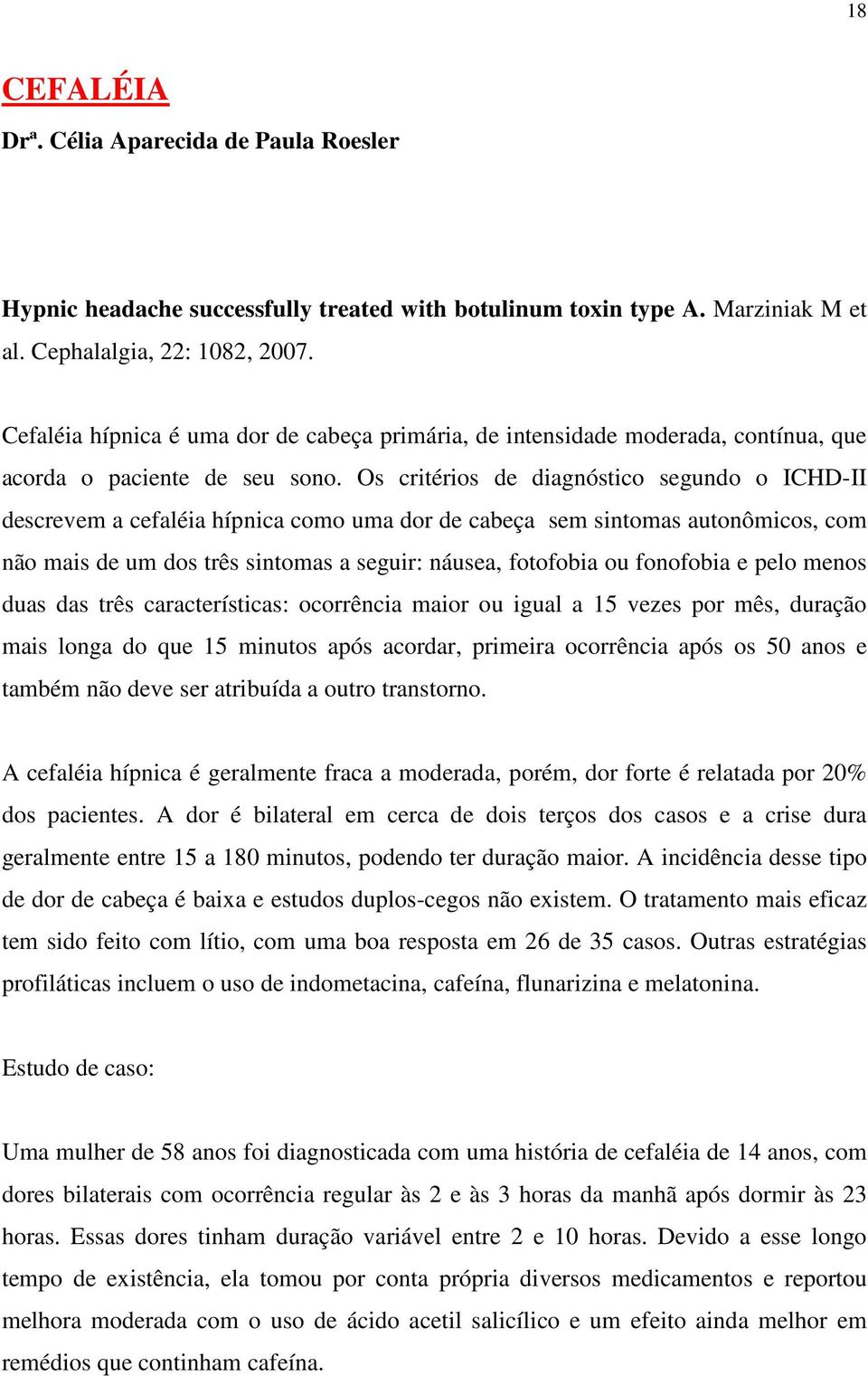 18

CEFALÉIA

Drª. Célia Aparecida de Paula Roesler

Hypnic headache successfully treated with botulinum toxin type A. Marziniak M et al. Cephalalgia, 22: 1082, 2007.

Cefaléia hípnica é uma dor de cabeça primária, de intensidade moderada, contínua, que acorda o paciente de seu sono. Os critérios de diagnóstico segundo o ICHD-II descrevem a cefaléia hípnica como uma dor de cabeça sem sintomas autonômicos, com não mais de um dos três sintomas a seguir: náusea, fotofobia ou fonofobia e pelo menos duas das três características: ocorrência maior ou igual a 15 vezes por mês, duração mais longa do que 15 minutos após acordar, primeira ocorrência após os 50 anos e também não deve ser atribuída a outro transtorno.

A cefaléia hípnica é geralmente fraca a moderada, porém, dor forte é relatada por 20% dos pacientes. A dor é bilateral em cerca de dois terços dos casos e a crise dura geralmente entre 15 a 180 minutos, podendo ter duração maior. A incidência desse tipo de dor de cabeça é baixa e estudos duplos-cegos não existem. O tratamento mais eficaz tem sido feito com lítio, com uma boa resposta em 26 de 35 casos. Outras estratégias profiláticas incluem o uso de indometacina, cafeína, flunarizina e melatonina.

Estudo de caso:

Uma mulher de 58 anos foi diagnosticada com uma história de cefaléia de 14 anos, com dores bilaterais com ocorrência regular às 2 e às 3 horas da manhã após dormir às 23 horas. Essas dores tinham duração variável entre 2 e 10 horas. Devido a esse longo tempo de existência, ela tomou por conta própria diversos medicamentos e reportou melhora moderada com o uso de ácido acetil salicílico e um efeito ainda melhor em remédios que continham cafeína.